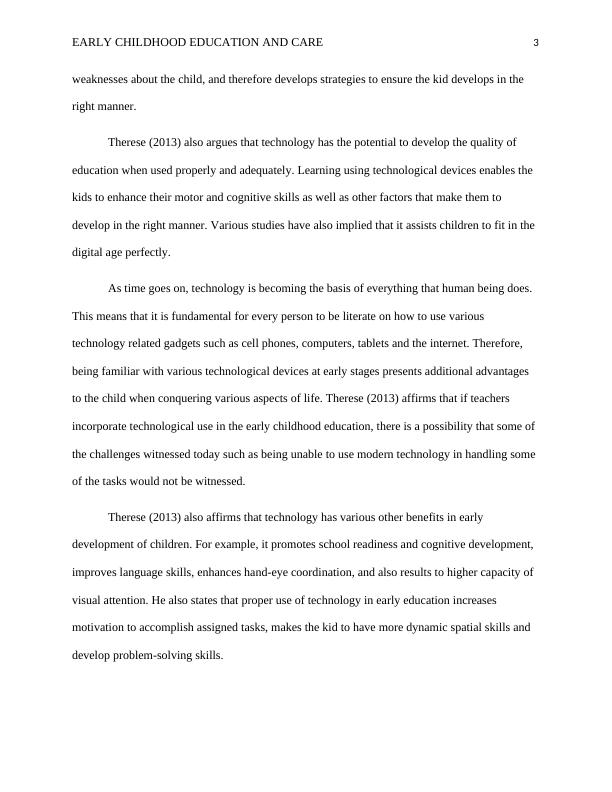 EARLY CHILDHOOD EDUCATION AND CARE 3

weaknesses about the child, and therefore develops strategies to ensure the kid develops in the right manner.

Therese (2013) also argues that technology has the potential to develop the quality of education when used properly and adequately. Learning using technological devices enables the kids to enhance their motor and cognitive skills as well as other factors that make them to develop in the right manner. Various studies have also implied that it assists children to fit in the digital age perfectly.

As time goes on, technology is becoming the basis of everything that human being does. This means that it is fundamental for every person to be literate on how to use various technology related gadgets such as cell phones, computers, tablets and the internet. Therefore, being familiar with various technological devices at early stages presents additional advantages to the child when conquering various aspects of life. Therese (2013) affirms that if teachers incorporate technological use in the early childhood education, there is a possibility that some of the challenges witnessed today such as being unable to use modern technology in handling some of the tasks would not be witnessed.

Therese (2013) also affirms that technology has various other benefits in early development of children. For example, it promotes school readiness and cognitive development, improves language skills, enhances hand-eye coordination, and also results to higher capacity of visual attention. He also states that proper use of technology in early education increases motivation to accomplish assigned tasks, makes the kid to have more dynamic spatial skills and develop problem-solving skills.